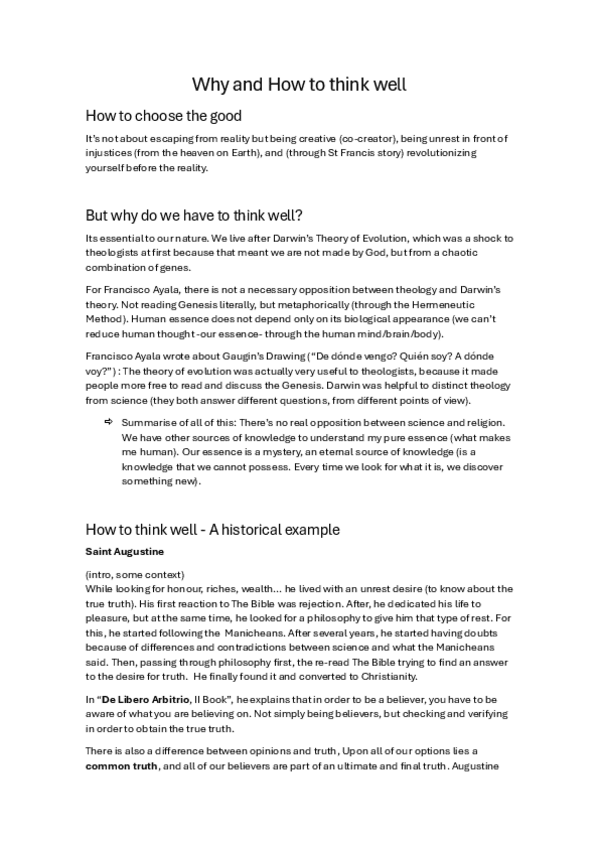 Why and How to think well

How to choose the good

It's not about escaping from reality but being creative (co-creator), being unrest in front of injustices (from the heaven on Earth), and (through St Francis story) revolutionizing yourself before the reality.

But why do we have to think well?

Its essential to our nature. We live after Darwin's Theory of Evolution, which was a shock to theologists at first because that meant we are not made by God, but from a chaotic combination of genes.

For Francisco Ayala, there is not a necessary opposition between theology and Darwin's theory. Not reading Genesis literally, but metaphorically (through the Hermeneutic Method). Human essence does not depend only on its biological appearance (we can't reduce human thought -our essence- through the human mind/brain/body).

Francisco Ayala wrote about Gaugin's Drawing ("De dónde vengo? Quién soy? A dónde voy?") : The theory of evolution was actually very useful to theologists, because it made people more free to read and discuss the Genesis. Darwin was helpful to distinct theology from science (they both answer different questions, from different points of view).

⇨ Summarise of all of this: There's no real opposition between science and religion. We have other sources of knowledge to understand my pure essence (what makes me human). Our essence is a mystery, an eternal source of knowledge (is a knowledge that we cannot possess. Every time we look for what it is, we discover something new).

How to think well - A historical example

Saint Augustine

(intro, some context)
While looking for honour, riches, wealth... he lived with an unrest desire (to know about the true truth). His first reaction to The Bible was rejection. After, he dedicated his life to pleasure, but at the same time, he looked for a philosophy to give him that type of rest. For this, he started following the Manicheans. After several years, he started having doubts because of differences and contradictions between science and what the Manicheans said. Then, passing through philosophy first, the re-read The Bible trying to find an answer to the desire for truth. He finally found it and converted to Christianity.

In "De Libero Arbitrio, II Book", he explains that in order to be a believer, you have to be aware of what you are believing on. Not simply being believers, but checking and verifying in order to obtain the true truth.

There is also a difference between opinions and truth, Upon all of our options lies a common truth, and all of our believers are part of an ultimate and final truth. Augustine